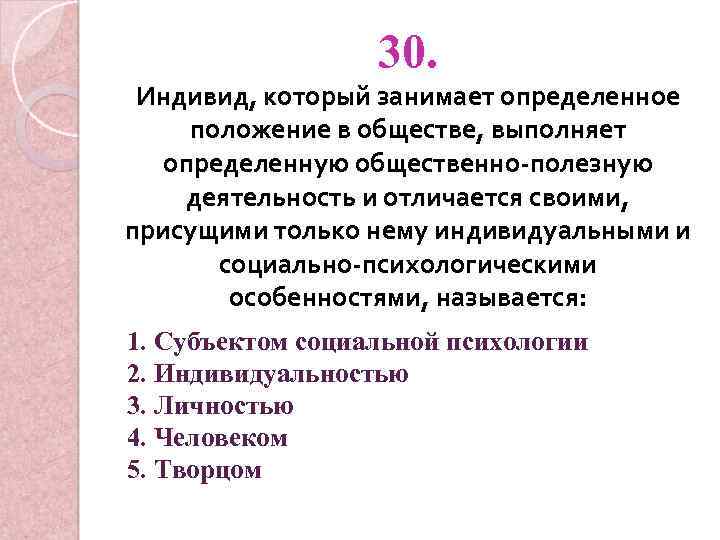 30.

Индивид, который занимает определенное положение в обществе, выполняет определенную общественно-полезную деятельность и отличается своими, присущими только нему индивидуальными и социально-психологическими особенностями, называется:

1. Субъектом социальной психологии
2. Индивидуальностью
3. Личностью
4. Человеком
5. Творцом